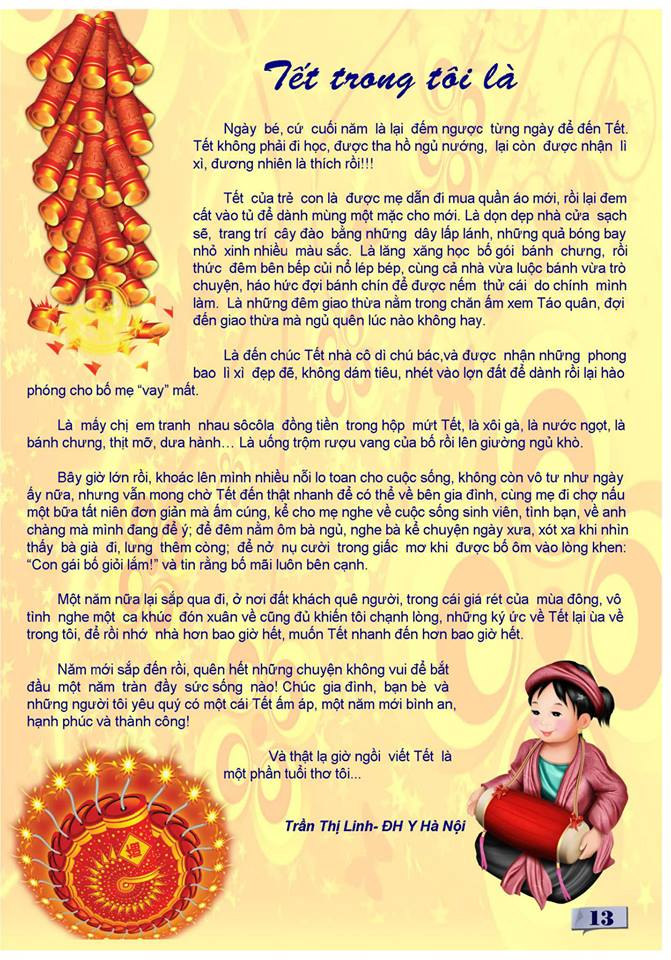 Tết trong tôi là

Ngày bé, cứ cuối năm là lại đếm ngược từng ngày để đến Tết. Tết không phải đi học, được tha hồ ngủ nướng, lại còn được nhận lì xì, đương nhiên là thích rồi!!!

Tết của trẻ con là được mẹ dẫn đi mua quần áo mới, rồi lại đem cất vào tủ để dành mùng một mặc cho mới. Là dọn dẹp nhà cửa sạch sẽ, trang trí cây đào bằng những dây lấp lánh, những quả bóng bay nhỏ xinh nhiều màu sắc. Là lăng xăng học bố gói bánh chưng, rồi thức đêm bên bếp củi nổ lép bép, cùng cả nhà vừa luộc bánh vừa trò chuyện, háo hức đợi bánh chín để được nếm thử cái do chính mình làm. Là những đêm giao thừa nằm trong chăn ấm xem Táo quân, đợi đến giao thừa mà ngủ quên lúc nào không hay.

Là đến chúc Tết nhà cô dì chú bác,và được nhận những phong bao lì xì đẹp đẽ, không dám tiêu, nhét vào lợn đất để dành rồi lại hào phóng cho bố mẹ "vay" mất.

Là mấy chị em tranh nhau sôcôla đồng tiền trong hộp mứt Tết, là xôi gà, là nước ngọt, là bánh chưng, thịt mỡ, dưa hành… Là uống trộm rượu vang của bố rồi lên giường ngủ khò.

Bây giờ lớn rồi, khoác lên mình nhiều nỗi lo toan cho cuộc sống, không còn vô tư như ngày ấy nữa, nhưng vẫn mong chờ Tết đến thật nhanh để có thể về bên gia đình, cùng mẹ đi chợ nấu một bữa tất niên đơn giản mà ấm cúng, kể cho mẹ nghe về cuộc sống sinh viên, tình bạn, về anh chàng mà mình đang để ý; để đêm nằm ôm bà ngủ, nghe bà kể chuyện ngày xưa, xót xa khi nhìn thấy bà già đi, lưng thêm còng; để nở nụ cười trong giấc mơ khi được bố ôm vào lòng khen: "Con gái bố giỏi lắm!" và tin rằng bố mãi luôn bên cạnh.

Một năm nữa lại sắp qua đi, ở nơi đất khách quê người, trong cái giá rét của mùa đông, vô tình nghe một ca khúc đón xuân về cũng đủ khiến tôi chạnh lòng, những ký ức về Tết lại ùa về trong tôi, để rồi nhớ nhà hơn bao giờ hết, muốn Tết nhanh đến hơn bao giờ hết.

Năm mới sắp đến rồi, quên hết những chuyện không vui để bắt đầu một năm tràn đầy sức sống nào! Chúc gia đình, bạn bè và những người tôi yêu quý có một cái Tết ấm áp, một năm mới bình an, hạnh phúc và thành công!

Và thật lạ giờ ngồi viết Tết là một phần tuổi thơ tôi...

Trần Thị Linh- ĐH Y Hà Nội

13